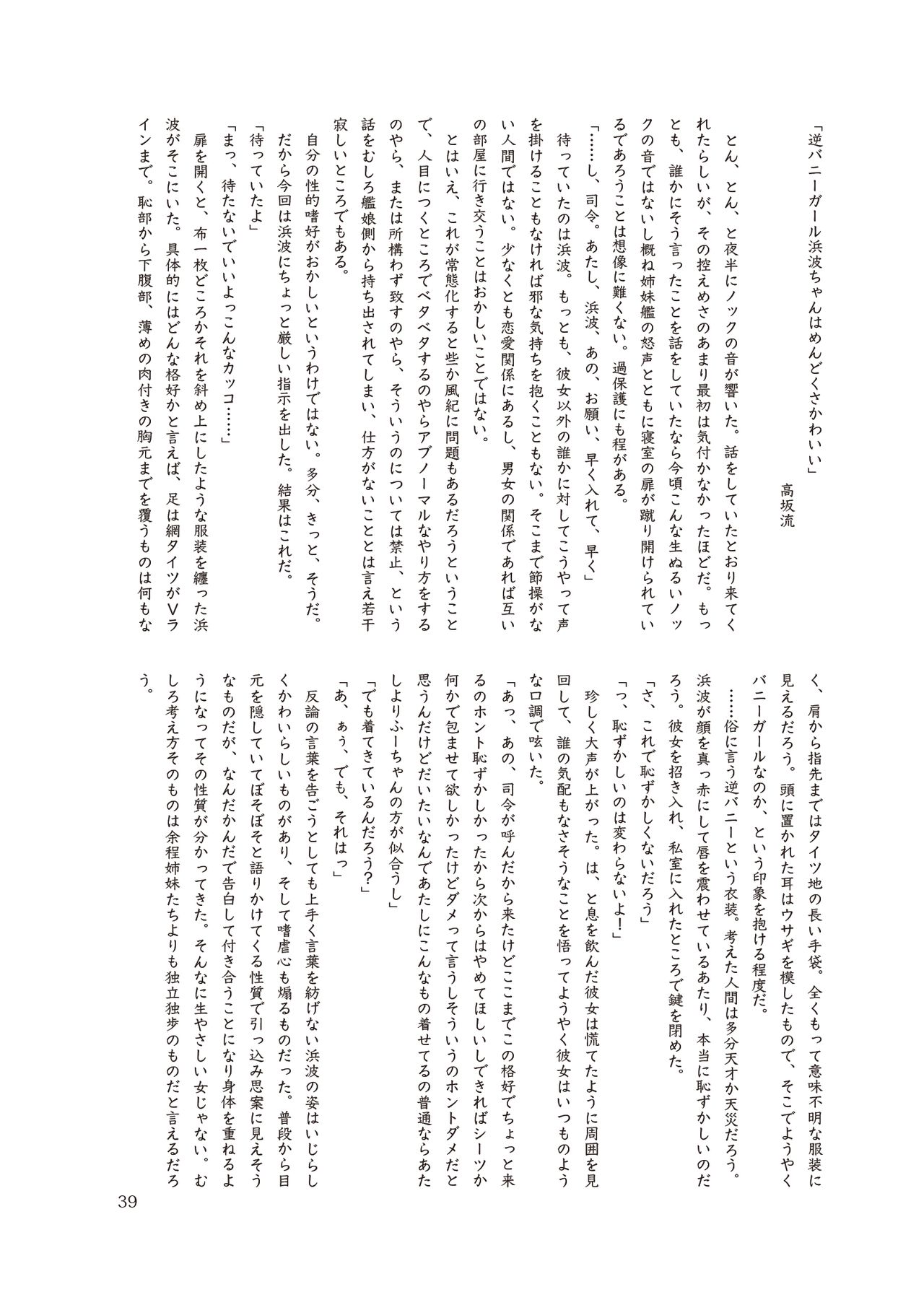 「逆バニーガール浜波ちゃんはめんどくさかわいい」

高坂流

とん、とん、と夜半にノックの音が響いた。話をしていたとおり来てくれたらしいが、その控えめさのあまり最初は気付かなかったほどだ。もっとも、誰かにそう言ったことを話をしていたなら今頃こんな生ぬるいノックの音ではないし概ね姉妹艦の怒声とともに寝室の扉が蹴り開けられているであろうことは想像に難くない。過保護にも程がある。

「……し、司令。あたし、浜波、あの、お願い、早く入れて、早く」

待っていたのは浜波。もっとも、彼女以外の誰かに対してこうやって声を掛けることもなければ邪な気持ちを抱くこともない。そこまで節操がない人間ではない。少なくとも恋愛関係にあるし、男女の関係であれば互いの部屋に行き交うことはおかしいことではない。

とはいえ、これが常態化すると些か風紀に問題もあるだろうということで、人目につくところでベタベタするのやらアブノーマルなやり方をするのやら、または所構わず致すのやら、そういうのについては禁止、という話をむしろ艦娘側から持ち出されてしまい、仕方がないこととは言え若干寂しいところでもある。

自分の性的嗜好がおかしいというわけではない。多分、きっと、そうだ。だから今回は浜波にちょっと厳しい指示を出した。結果はこれだ。

「待っていたよ」

「まっ、待たないでいいよっこんなカッコ……」

扉を開くと、布一枚どころかそれを斜め上にしたような服装を纏った浜波がそこにいた。具体的にはどんな格好かと言えば、足は網タイツがVラインまで。恥部から下腹部、薄めの肉付きの胸元までを覆うものは何もなく、肩から指先まではタイツ地の長い手袋。全くもって意味不明な服装に見えるだろう。頭に置かれた耳はウサギを模したもので、そこでようやくバニーガールなのか、という印象を抱ける程度だ。

……俗に言う逆バニーという衣装。考えた人間は多分天才か天災だろう。浜波が顔を真っ赤にして唇を震わせているあたり、本当に恥ずかしいのだろう。彼女を招き入れ、私室に入れたところで鍵を閉めた。

「さ、これで恥ずかしくないだろう」

「っ、恥ずかしいのは変わらないよ!」

珍しく大声が上がった。は、と息を飲んだ彼女は慌てたように周囲を見回して、誰の気配もなさそうなことを悟ってようやく彼女はいつものような口調で呟いた。

「あっ、あの、司令が呼んだから来たけどここまでこの格好でちょっと来るのホント恥ずかしかったから次からはやめてほしいしできればシーツか何かで包ませて欲しかったけどダメって言うしそういうのホントダメだと思うんだけどだいたいなんであたしにこんなもの着せてるの普通ならあたしよりふーちゃんの方が似合うし」

「でも着てきているんだろう?」

「あ、ぁう、でも、それはっ」

反論の言葉を告ごうとしても上手く言葉を紡げない浜波の姿はいじらしくかわいらしいものがあり、そして嗜虐心も煽るものだった。普段から目元を隠していてぼそぼそと語りかけてくる性質で引っ込み思案に見えそうなものだが、なんだかんだで告白して付き合うことになり身体を重ねるようになってその性質が分かってきた。そんなに生やさしい女じゃない。むしろ考え方そのものは余程姉妹たちよりも独立独歩のものだと言えるだろう。

39